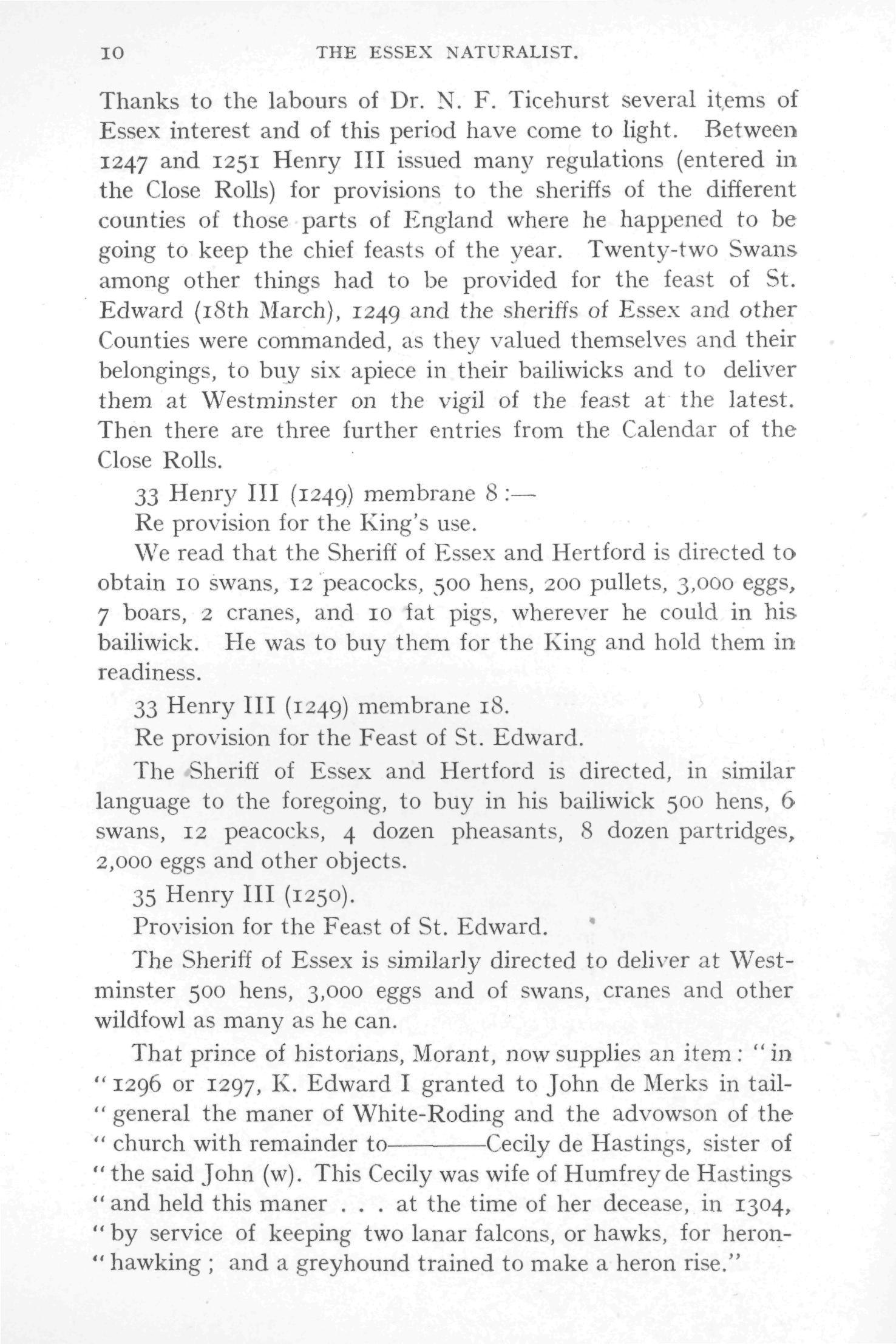 10 THE ESSEX NATURALIST.

Thanks to the labours of Dr. N. F. Ticehurst several items of Essex interest and of this period have come to light. Between 1247 and 1251 Henry III issued many regulations (entered in the Close Rolls) for provisions to the sheriffs of the different counties of those parts of England where he happened to be going to keep the chief feasts of the year. Twenty-two Swans among other things had to be provided for the feast of St. Edward (18th March), 1249 and the sheriffs of Essex and other Counties were commanded, as they valued themselves and their belongings, to buy six apiece in their bailiwicks and to deliver them at Westminster on the vigil of the feast at the latest. Then there are three further entries from the Calendar of the Close Rolls.

33 Henry III (1249) membrane 8 :—

Re provision for the King's use.

We read that the Sheriff of Essex and Hertford is directed to obtain 10 swans, 12 peacocks, 500 hens, 200 pullets, 3,000 eggs, 7 boars, 2 cranes, and 10 fat pigs, wherever he could in his bailiwick. He was to buy them for the King and hold them in readiness.

33 Henry III (1249) membrane 18.

Re provision for the Feast of St. Edward.

The Sheriff of Essex and Hertford is directed, in similar language to the foregoing, to buy in his bailiwick 500 hens, 6 swans, 12 peacocks, 4 dozen pheasants, 8 dozen partridges, 2,000 eggs and other objects.

35 Henry III (1250).

Provision for the Feast of St. Edward.

The Sheriff of Essex is similarly directed to deliver at Westminster 500 hens, 3,000 eggs and of swans, cranes and other wildfowl as many as he can.

That prince of historians, Morant, now supplies an item : "in "1296 or 1297, K. Edward I granted to John de Merks in tail-"general the maner of White-Roding and the advowson of the "church with remainder to————Cecily de Hastings, sister of "the said John (w). This Cecily was wife of Humfrey de Hastings "and held this maner . . . at the time of her decease, in 1304, "by service of keeping two lanar falcons, or hawks, for heron-"hawking ; and a greyhound trained to make a heron rise."